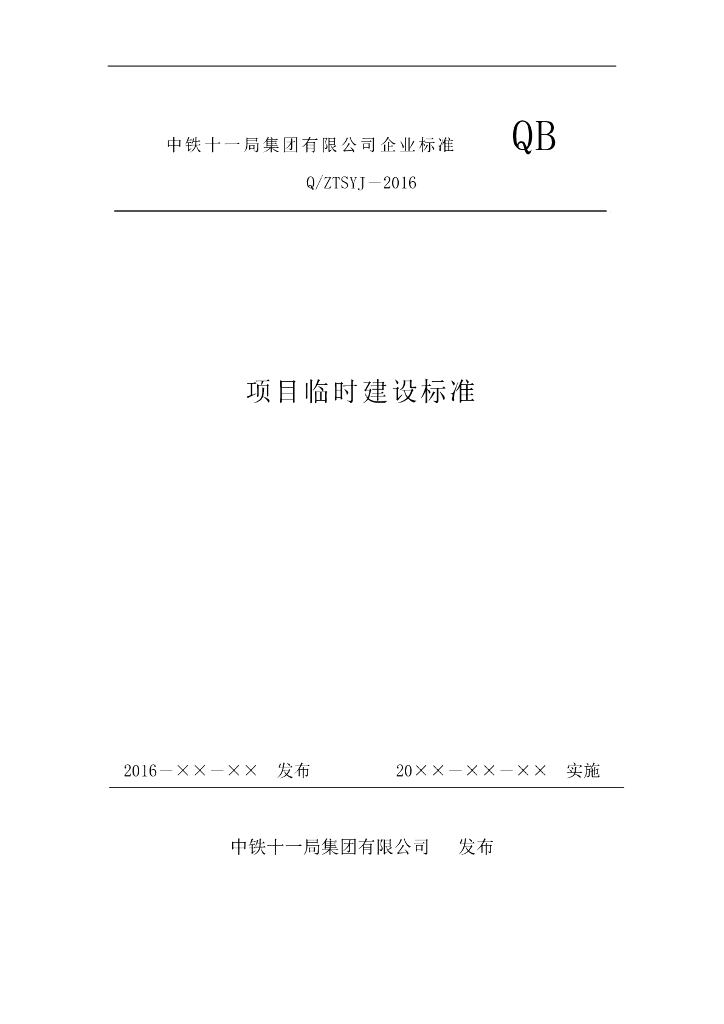 中铁十一局集团有限公司企业标准 QB

Q/ZTSYJ－2016

项目临时建设标准

2016－××－×× 发布 20××－××－×× 实施

中铁十一局集团有限公司 发布